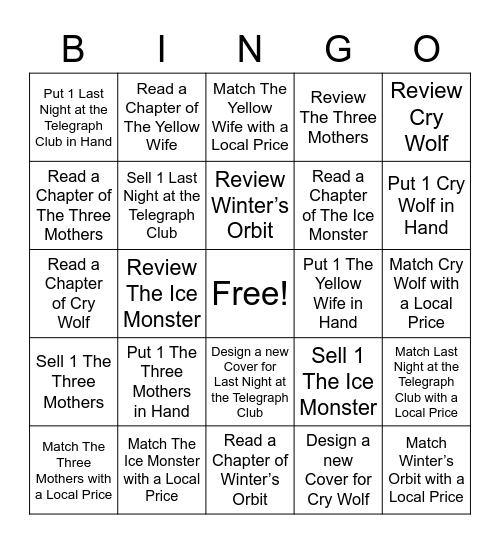 | B | I | N | G | O |
|---|---|---|---|---|
| Put 1 Last Night at the Telegraph Club in Hand | Read a Chapter of The Yellow Wife | Match The Yellow Wife with a Local Price | Review The Three Mothers | Review Cry Wolf |
| Read a Chapter of The Three Mothers | Sell 1 Last Night at the Telegraph Club | Review Winter's Orbit | Read a Chapter of The Ice Monster | Put 1 Cry Wolf in Hand |
| Read a Chapter of Cry Wolf | Review The Ice Monster | Free! | Put 1 The Yellow Wife in Hand | Match Cry Wolf with a Local Price |
| Sell 1 The Three Mothers | Put 1 The Three Mothers in Hand | Design a new Cover for Last Night at the Telegraph Club | Sell 1 The Ice Monster | Match Last Night at the Telegraph Club with a Local Price |
| Match The Three Mothers with a Local Price | Match The Ice Monster with a Local Price | Read a Chapter of Winter's Orbit | Design a new Cover for Cry Wolf | Match Winter's Orbit with a Local Price |